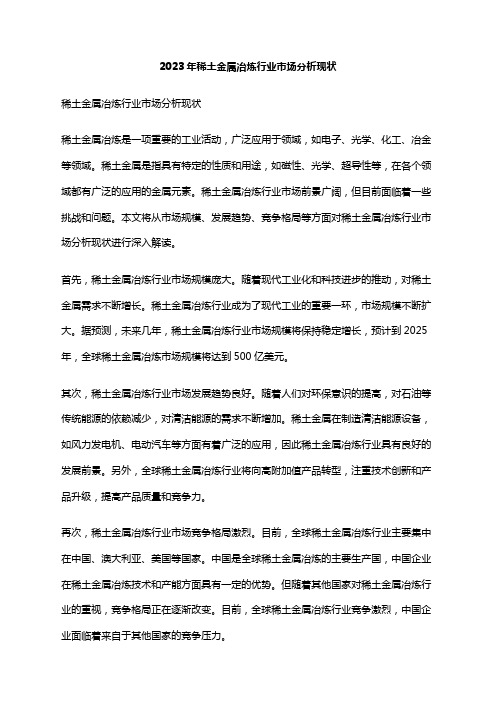 2023年稀土金属冶炼行业市场分析现状

稀土金属冶炼行业市场分析现状

稀土金属冶炼是一项重要的工业活动，广泛应用于领域，如电子、光学、化工、冶金等领域。稀土金属是指具有特定的性质和用途，如磁性、光学、超导性等，在各个领域都有广泛的应用的金属元素。稀土金属冶炼行业市场前景广阔，但目前面临着一些挑战和问题。本文将从市场规模、发展趋势、竞争格局等方面对稀土金属冶炼行业市场分析现状进行深入解读。

首先，稀土金属冶炼行业市场规模庞大。随着现代工业化和科技进步的推动，对稀土金属需求不断增长。稀土金属冶炼行业成为了现代工业的重要一环，市场规模不断扩大。据预测，未来几年，稀土金属冶炼行业市场规模将保持稳定增长，预计到2025年，全球稀土金属冶炼市场规模将达到500亿美元。

其次，稀土金属冶炼行业市场发展趋势良好。随着人们对环保意识的提高，对石油等传统能源的依赖减少，对清洁能源的需求不断增加。稀土金属在制造清洁能源设备，如风力发电机、电动汽车等方面有着广泛的应用，因此稀土金属冶炼行业具有良好的发展前景。另外，全球稀土金属冶炼行业将向高附加值产品转型，注重技术创新和产品升级，提高产品质量和竞争力。

再次，稀土金属冶炼行业市场竞争格局激烈。目前，全球稀土金属冶炼行业主要集中在中国、澳大利亚、美国等国家。中国是全球稀土金属冶炼的主要生产国，中国企业在稀土金属冶炼技术和产能方面具有一定的优势。但随着其他国家对稀土金属冶炼行业的重视，竞争格局正在逐渐改变。目前，全球稀土金属冶炼行业竞争激烈，中国企业面临着来自于其他国家的竞争压力。